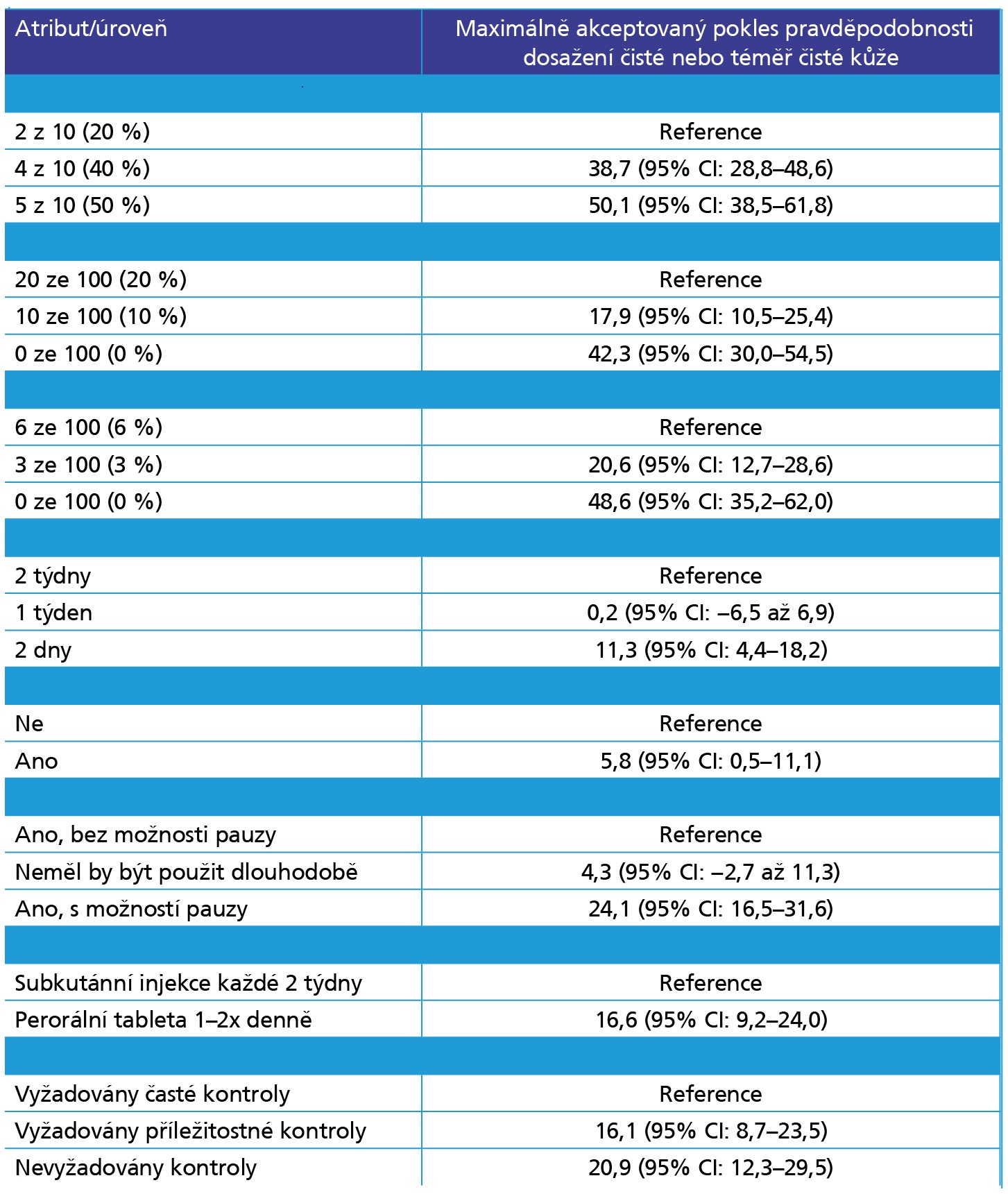 | Atribut/úroveň | Maximálně akceptovaný pokles pravděpodobnosti dosažení čisté nebo téměř čisté kůže |
|---|---|
| | |
| 2 z 10 (20 %) | Reference |
| 4 z 10 (40 %) | 38,7 (95% CI: 28,8–48,6) |
| 5 z 10 (50 %) | 50,1 (95% CI: 38,5–61,8) |
| | |
| 20 ze 100 (20 %) | Reference |
| 10 ze 100 (10 %) | 17,9 (95% CI: 10,5–25,4) |
| 0 ze 100 (0 %) | 42,3 (95% CI: 30,0–54,5) |
| | |
| 6 ze 100 (6 %) | Reference |
| 3 ze 100 (3 %) | 20,6 (95% CI: 12,7–28,6) |
| 0 ze 100 (0 %) | 48,6 (95% CI: 35,2–62,0) |
| | |
| 2 týdny | Reference |
| 1 týden | 0,2 (95% CI: –6,5 až 6,9) |
| 2 dny | 11,3 (95% CI: 4,4–18,2) |
| | |
| Ne | Reference |
| Ano | 5,8 (95% CI: 0,5–11,1) |
| | |
| Ano, bez možnosti pauzy | Reference |
| Neměl by být použit dlouhodobě | 4,3 (95% CI: –2,7 až 11,3) |
| Ano, s možností pauzy | 24,1 (95% CI: 16,5–31,6) |
| | |
| Subkutánní injekce každé 2 týdny | Reference |
| Perorální tableta 1–2x denně | 16,6 (95% CI: 9,2–24,0) |
| | |
| Vyžadovány časté kontroly | Reference |
| Vyžadovány příležitostné kontroly | 16,1 (95% CI: 8,7–23,5) |
| Nevyžadovány kontroly | 20,9 (95% CI: 12,3–29,5) |